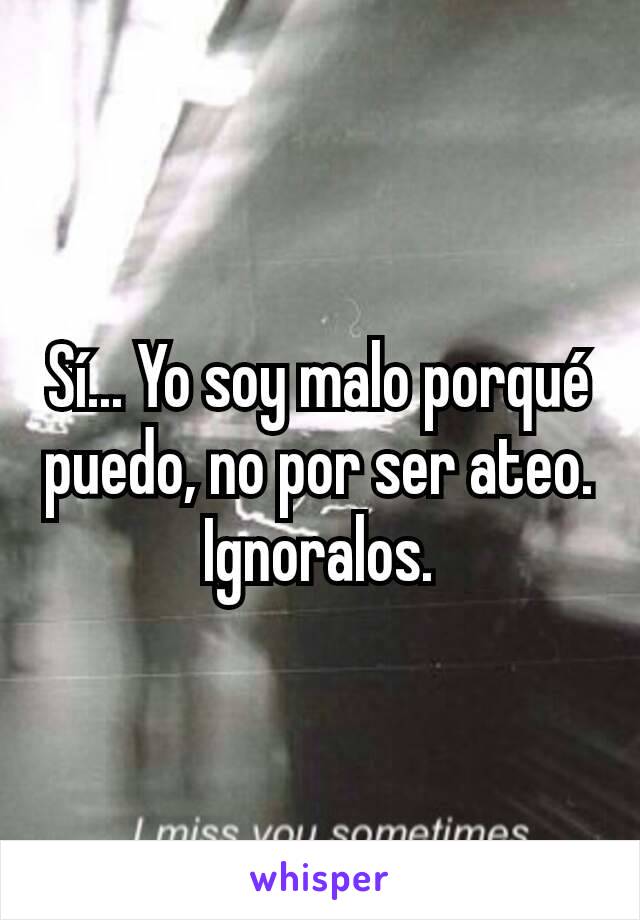 Sí... Yo soy malo porqué puedo, no por ser ateo. Ignoralos.

I miss you sometimes

whisper